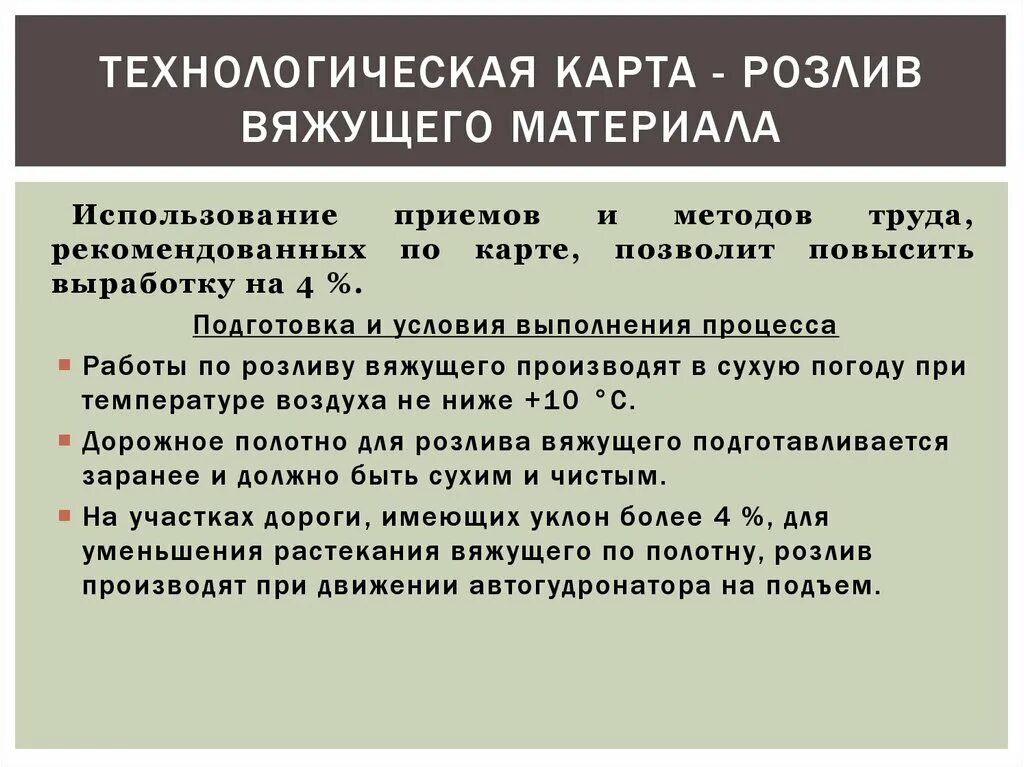 ТЕХНОЛОГИЧЕСКАЯ КАРТА - РОЗЛИВ ВЯЖУЩЕГО МАТЕРИАЛА

Использование приемов и методов труда, рекомендованных по карте, позволит повысить выработку на 4 %.

Подготовка и условия выполнения процесса

Работы по розливу вяжущего производят в сухую погоду при температуре воздуха не ниже +10 °С.

Дорожное полотно для розлива вяжущего подготавливается заранее и должно быть сухим и чистым.

На участках дороги, имеющих уклон более 4 %, для уменьшения растекания вяжущего по полотну, розлив производят при движении автогудронатора на подъем.